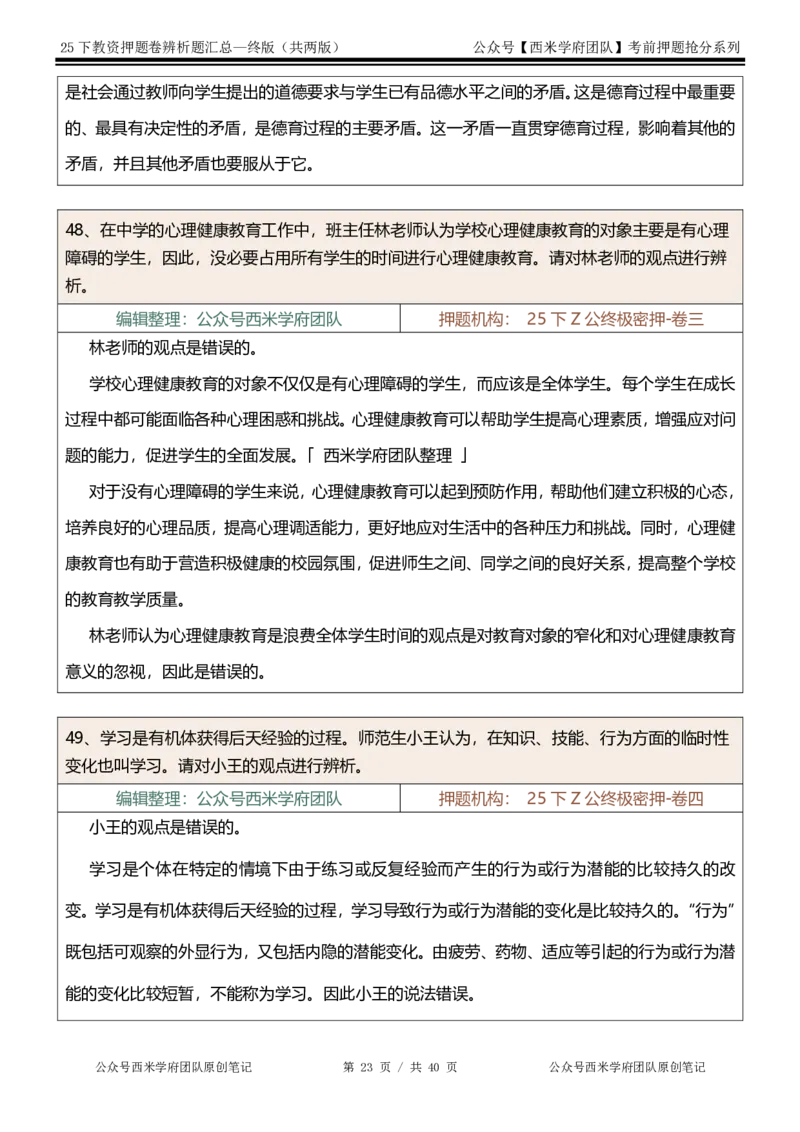 25 下教资押题卷辨析题汇总—终版（共两版）　　公众号【西米学府团队】考前押题抢分系列

是社会通过教师向学生提出的道德要求与学生已有品德水平之间的矛盾。这是德育过程中最重要的、最具有决定性的矛盾，是德育过程的主要矛盾。这一矛盾一直贯穿德育过程，影响着其他的矛盾，并且其他矛盾也要服从于它。

48、在中学的心理健康教育工作中，班主任林老师认为学校心理健康教育的对象主要是有心理障碍的学生，因此，没必要占用所有学生的时间进行心理健康教育。请对林老师的观点进行辨析。

| 编辑整理：公众号西米学府团队 | 押题机构： 25 下 Z 公终极密押-卷三 |
|---|---|

林老师的观点是错误的。

学校心理健康教育的对象不仅仅是有心理障碍的学生，而应该是全体学生。每个学生在成长过程中都可能面临各种心理困惑和挑战。心理健康教育可以帮助学生提高心理素质，增强应对问题的能力，促进学生的全面发展。「 西米学府团队整理 」

对于没有心理障碍的学生来说，心理健康教育可以起到预防作用，帮助他们建立积极的心态，培养良好的心理品质，提高心理调适能力，更好地应对生活中的各种压力和挑战。同时，心理健康教育也有助于营造积极健康的校园氛围，促进师生之间、同学之间的良好关系，提高整个学校的教育教学质量。

林老师认为心理健康教育是浪费全体学生时间的观点是对教育对象的窄化和对心理健康教育意义的忽视，因此是错误的。

49、学习是有机体获得后天经验的过程。师范生小王认为，在知识、技能、行为方面的临时性变化也叫学习。请对小王的观点进行辨析。

| 编辑整理：公众号西米学府团队 | 押题机构： 25 下 Z 公终极密押-卷四 |
|---|---|

小王的观点是错误的。

学习是个体在特定的情境下由于练习或反复经验而产生的行为或行为潜能的比较持久的改变。学习是有机体获得后天经验的过程，学习导致行为或行为潜能的变化是比较持久的。“行为”既包括可观察的外显行为，又包括内隐的潜能变化。由疲劳、药物、适应等引起的行为或行为潜能的变化比较短暂，不能称为学习。因此小王的说法错误。

公众号西米学府团队原创笔记　　第 23 页 / 共 40 页　　公众号西米学府团队原创笔记